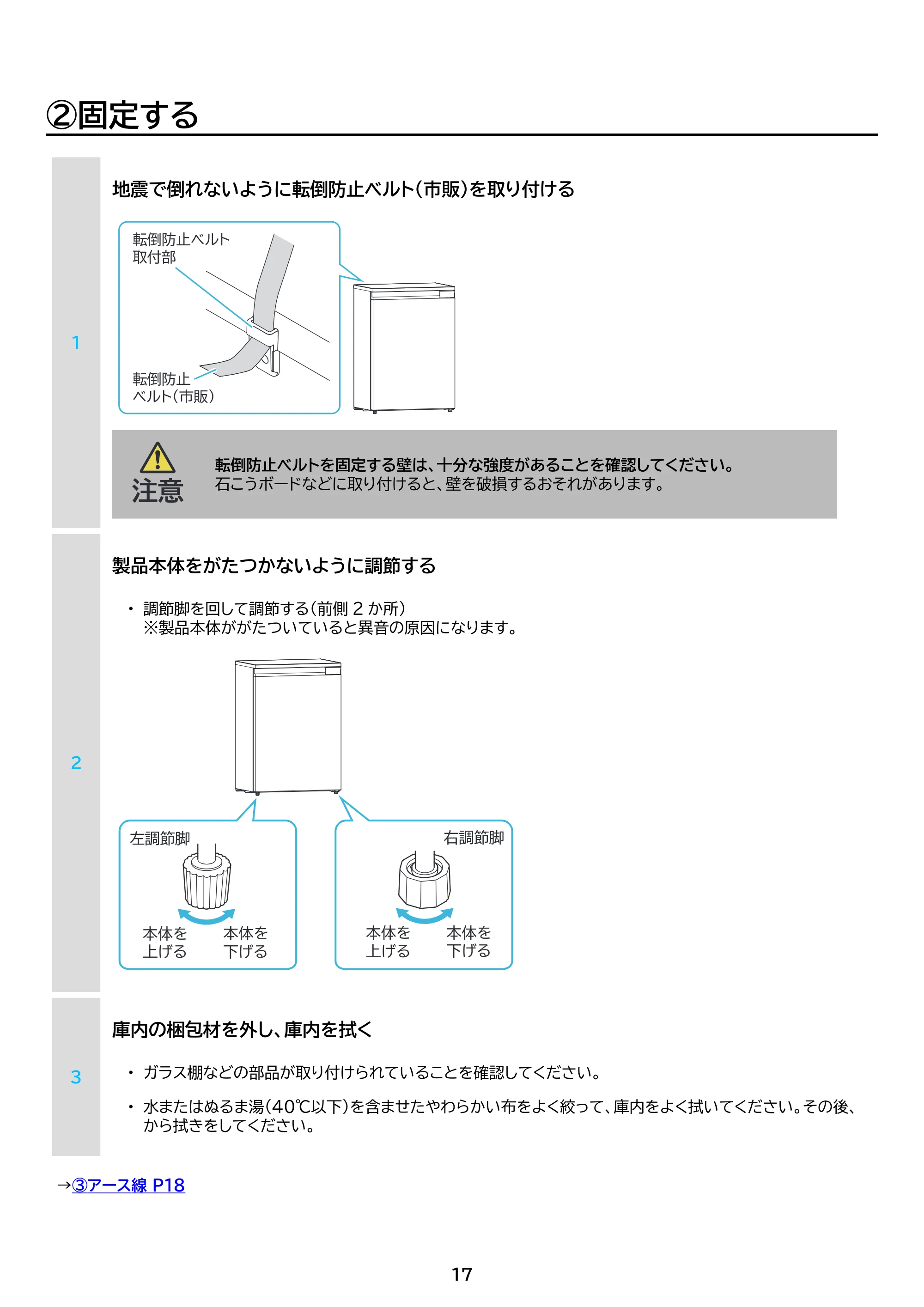 ②固定する

1

地震で倒れないように転倒防止ベルト(市販)を取り付ける

転倒防止ベルト
取付部

転倒防止
ベルト(市販)

注意

転倒防止ベルトを固定する壁は、十分な強度があることを確認してください。
石こうボードなどに取り付けると、壁を破損するおそれがあります。

2

製品本体をがたつかないように調節する

• 調節脚を回して調節する(前側2か所)
※製品本体ががたついていると異音の原因になります。

左調節脚

本体を
上げる

本体を
下げる

右調節脚

本体を
上げる

本体を
下げる

3

庫内の梱包材を外し、庫内を拭く

• ガラス棚などの部品が取り付けられていることを確認してください。

• 水またはぬるま湯(40℃以下)を含ませたやわらかい布をよく絞って、庫内をよく拭いてください。その後、から拭きをしてください。

→③アース線 P18

17